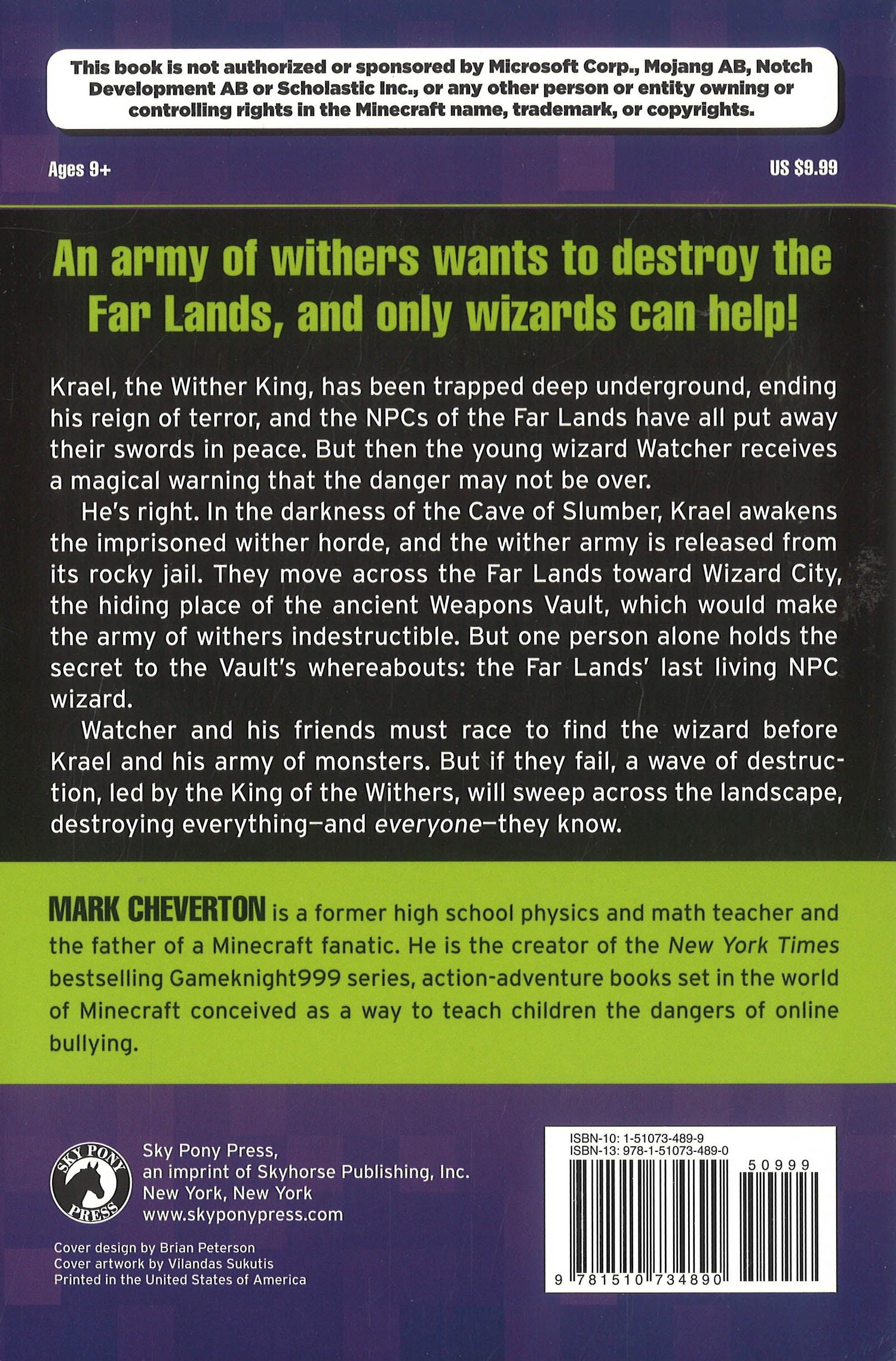 This book is not authorized or sponsored by Microsoft Corp., Mojang AB, Notch Development AB or Scholastic Inc., or any other person or entity owning or controlling rights in the Minecraft name, trademark, or copyrights.

Ages 9+

US $9.99

An army of withers wants to destroy the Far Lands, and only wizards can help!

Krael, the Wither King, has been trapped deep underground, ending his reign of terror, and the NPCs of the Far Lands have all put away their swords in peace. But then the young wizard Watcher receives a magical warning that the danger may not be over.

He's right. In the darkness of the Cave of Slumber, Krael awakens the imprisoned wither horde, and the wither army is released from its rocky jail. They move across the Far Lands toward Wizard City, the hiding place of the ancient Weapons Vault, which would make the army of withers indestructible. But one person alone holds the secret to the Vault's whereabouts: the Far Lands' last living NPC wizard.

Watcher and his friends must race to find the wizard before Krael and his army of monsters. But if they fail, a wave of destruction, led by the King of the Withers, will sweep across the landscape, destroying everything—and everyone—they know.

MARK CHEVERTON is a former high school physics and math teacher and the father of a Minecraft fanatic. He is the creator of the New York Times bestselling Gameknight999 series, action-adventure books set in the world of Minecraft conceived as a way to teach children the dangers of online bullying.

SKY PONY PRESS

Sky Pony Press,
an imprint of Skyhorse Publishing, Inc.
New York, New York
www.skyponypress.com

Cover design by Brian Peterson
Cover artwork by Vilandas Sukutis
Printed in the United States of America

ISBN-10: 1-51073-489-9
ISBN-13: 978-1-51073-489-0

50999

9 781510 734890